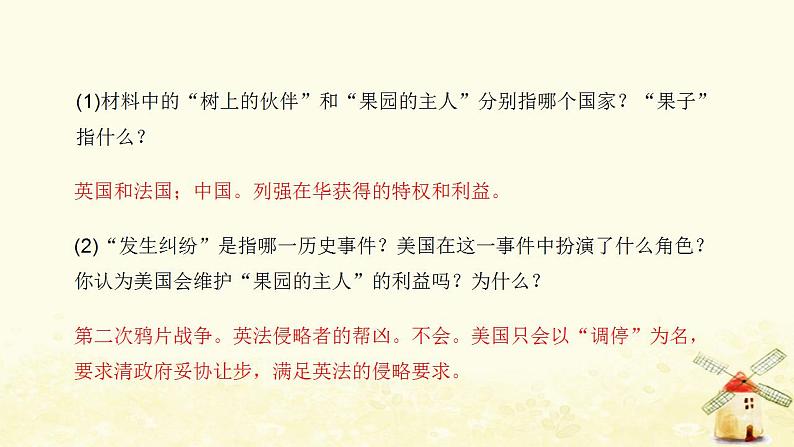 (1)材料中的“树上的伙伴”和“果园的主人”分别指哪个国家？“果子”指什么？

英国和法国；中国。列强在华获得的特权和利益。

(2)“发生纠纷”是指哪一历史事件？美国在这一事件中扮演了什么角色？你认为美国会维护“果园的主人”的利益吗？为什么？

第二次鸦片战争。英法侵略者的帮凶。不会。美国只会以“调停”为名，要求清政府妥协让步，满足英法的侵略要求。